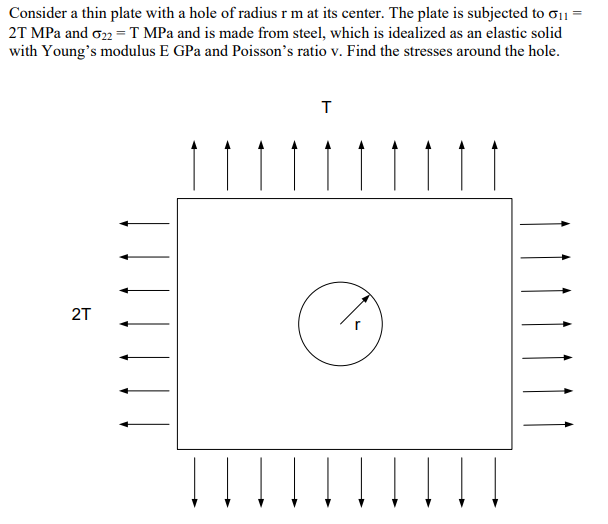 Consider a thin plate with a hole of radius r m at its center. The plate is subjected to $\sigma_{11}$ = 2T MPa and $\sigma_{22}$ = T MPa and is made from steel, which is idealized as an elastic solid with Young's modulus E GPa and Poisson's ratio v. Find the stresses around the hole.

T

2T

r